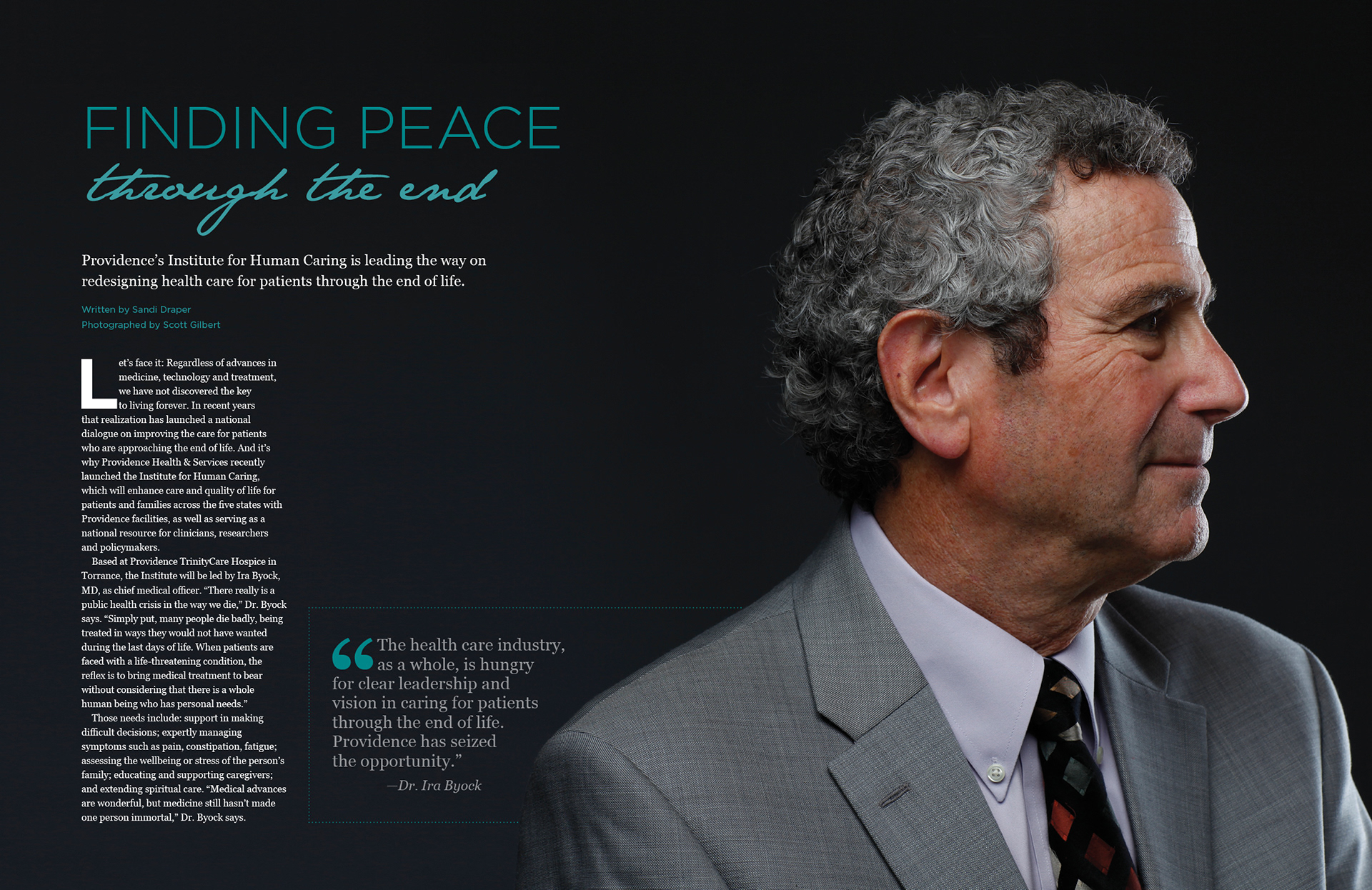 FINDING PEACE
through the end

Providence's Institute for Human Caring is leading the way on redesigning health care for patients through the end of life.

Written by Sandi Draper
Photographed by Scott Gilbert

Let's face it: Regardless of advances in medicine, technology and treatment, we have not discovered the key to living forever. In recent years that realization has launched a national dialogue on improving the care for patients who are approaching the end of life. And it's why Providence Health & Services recently launched the Institute for Human Caring, which will enhance care and quality of life for patients and families across the five states with Providence facilities, as well as serving as a national resource for clinicians, researchers and policymakers.

Based at Providence TrinityCare Hospice in Torrance, the Institute will be led by Ira Byock, MD, as chief medical officer. "There really is a public health crisis in the way we die," Dr. Byock says. "Simply put, many people die badly, being treated in ways they would not have wanted during the last days of life. When patients are faced with a life-threatening condition, the reflex is to bring medical treatment to bear without considering that there is a whole human being who has personal needs."

Those needs include: support in making difficult decisions; expertly managing symptoms such as pain, constipation, fatigue; assessing the wellbeing or stress of the person's family; educating and supporting caregivers; and extending spiritual care. "Medical advances are wonderful, but medicine still hasn't made one person immortal," Dr. Byock says.

"The health care industry, as a whole, is hungry for clear leadership and vision in caring for patients through the end of life. Providence has seized the opportunity."
—Dr. Ira Byock